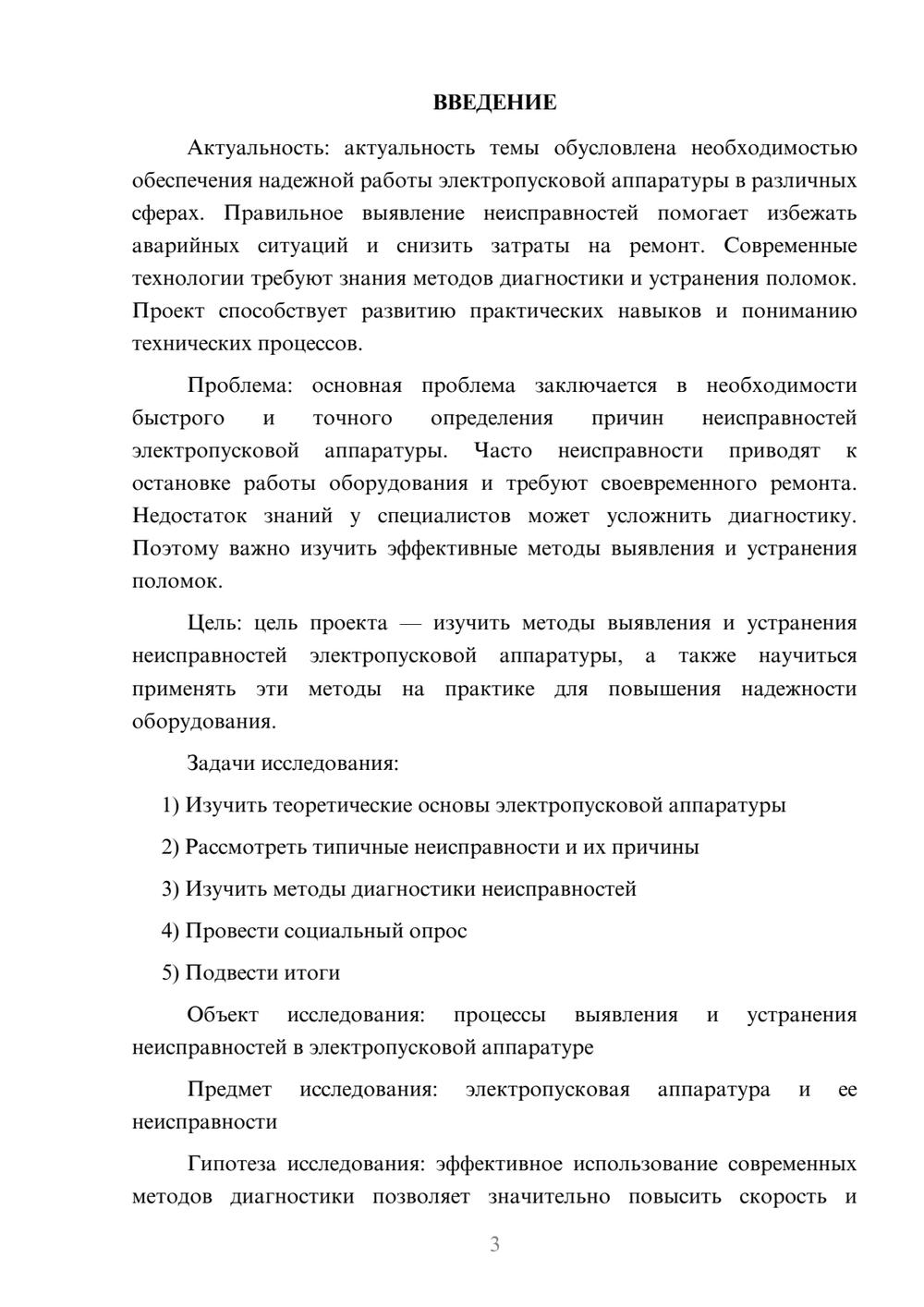 ВВЕДЕНИЕ

Актуальность: актуальность темы обусловлена необходимостью обеспечения надежной работы электропусковой аппаратуры в различных сферах. Правильное выявление неисправностей помогает избежать аварийных ситуаций и снизить затраты на ремонт. Современные технологии требуют знания методов диагностики и устранения поломок. Проект способствует развитию практических навыков и пониманию технических процессов.

Проблема: основная проблема заключается в необходимости быстрого и точного определения причин неисправностей электропусковой аппаратуры. Часто неисправности приводят к остановке работы оборудования и требуют своевременного ремонта. Недостаток знаний у специалистов может усложнить диагностику. Поэтому важно изучить эффективные методы выявления и устранения поломок.

Цель: цель проекта — изучить методы выявления и устранения неисправностей электропусковой аппаратуры, а также научиться применять эти методы на практике для повышения надежности оборудования.

Задачи исследования:

1) Изучить теоретические основы электропусковой аппаратуры

2) Рассмотреть типичные неисправности и их причины

3) Изучить методы диагностики неисправностей

4) Провести социальный опрос

5) Подвести итоги

Объект исследования: процессы выявления и устранения неисправностей в электропусковой аппаратуре

Предмет исследования: электропусковая аппаратура и ее неисправности

Гипотеза исследования: эффективное использование современных методов диагностики позволяет значительно повысить скорость и

3